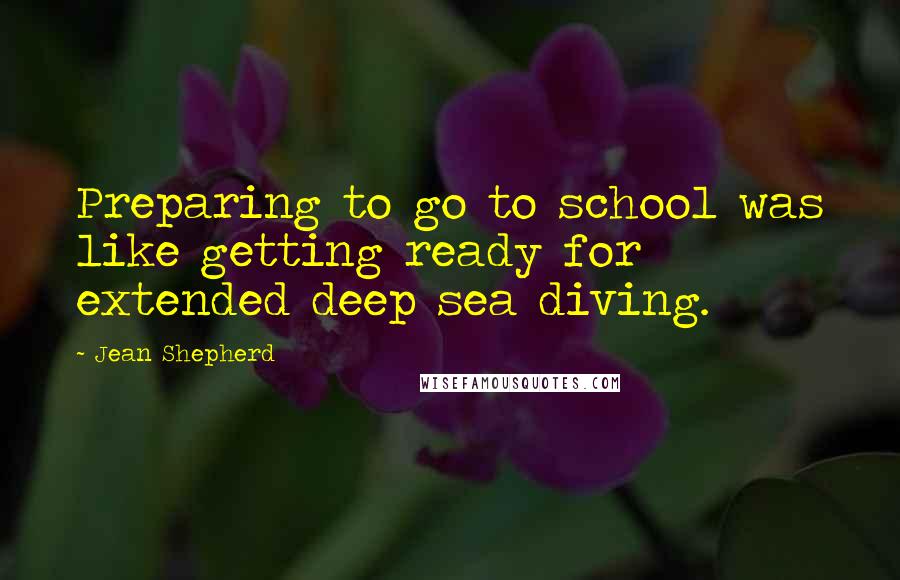 Preparing to go to school was like getting ready for extended deep sea diving.

~ Jean Shepherd

WISEFAMOUSQUOTES.COM